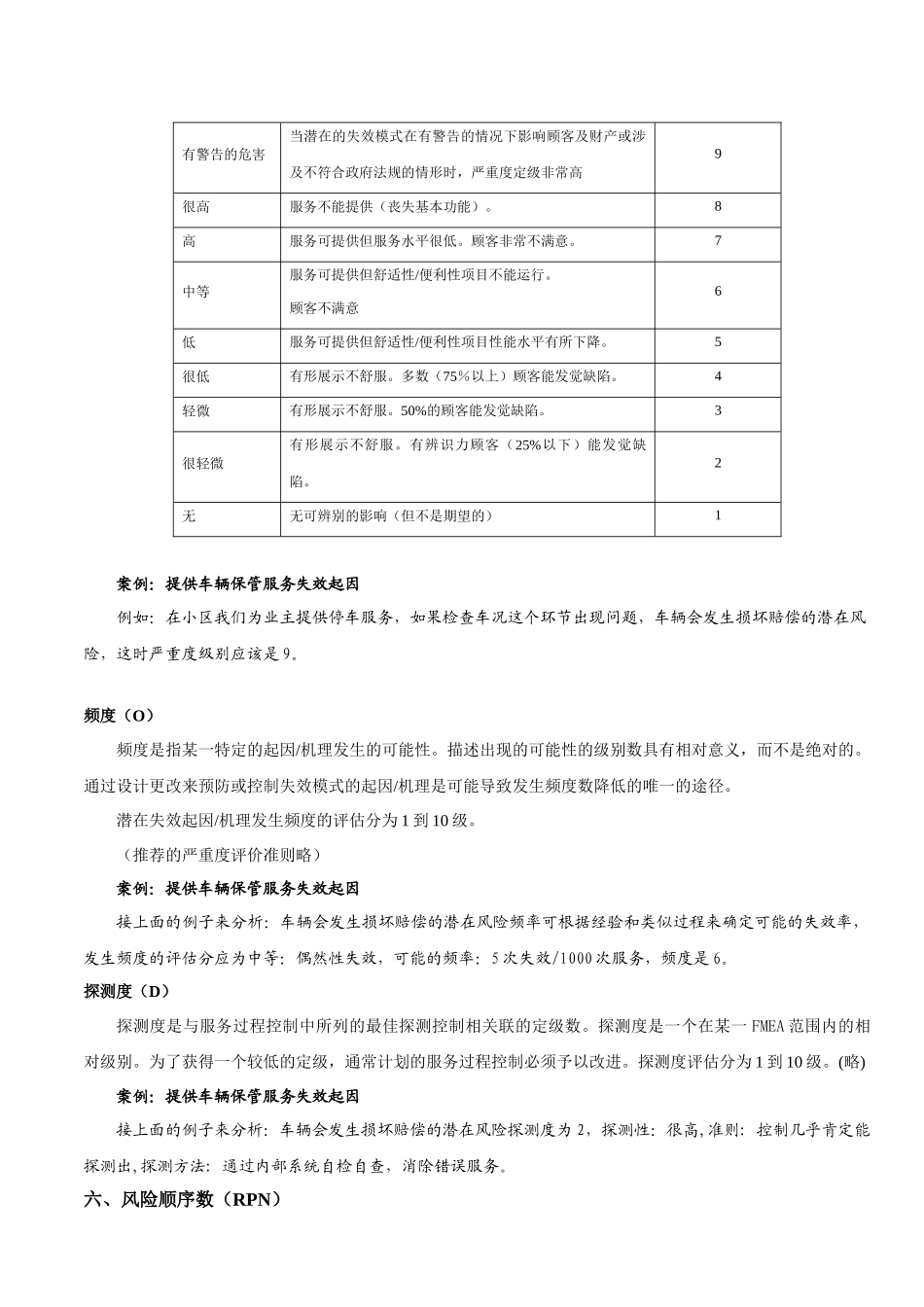 | 有警告的危害 | 当潜在的失效模式在有警告的情况下影响顾客及财产或涉及不符合政府法规的情形时，严重度定级非常高 | 9 |
|---|---|---|
| 很高 | 服务不能提供（丧失基本功能）。 | 8 |
| 高 | 服务可提供但服务水平很低。顾客非常不满意。 | 7 |
| 中等 | 服务可提供但舒适性/便利性项目不能运行。顾客不满意 | 6 |
| 低 | 服务可提供但舒适性/便利性项目性能水平有所下降。 | 5 |
| 很低 | 有形展示不舒服。多数（75%以上）顾客能发觉缺陷。 | 4 |
| 轻微 | 有形展示不舒服。50%的顾客能发觉缺陷。 | 3 |
| 很轻微 | 有形展示不舒服。有辨识力顾客（25%以下）能发觉缺陷。 | 2 |
| 无 | 无可辨别的影响（但不是期望的） | 1 |

案例：提供车辆保管服务失效起因

例如：在小区我们为业主提供停车服务，如果检查车况这个环节出现问题，车辆会发生损坏赔偿的潜在风险，这时严重度级别应该是9。

频度（O）

频度是指某一特定的起因/机理发生的可能性。描述出现的可能性的级别数具有相对意义，而不是绝对的。通过设计更改来预防或控制失效模式的起因/机理是可能导致发生频度数降低的唯一的途径。

潜在失效起因/机理发生频度的评估分为1到10级。

（推荐的严重度评价准则略）

案例：提供车辆保管服务失效起因

接上面的例子来分析：车辆会发生损坏赔偿的潜在风险频率可根据经验和类似过程来确定可能的失效率，发生频度的评估分应为中等：偶然性失效，可能的频率：5次失效/1000次服务，频度是6。

探测度（D）

探测度是与服务过程控制中所列的最佳探测控制相关联的定级数。探测度是一个在某一FMEA范围内的相对级别。为了获得一个较低的定级，通常计划的服务过程控制必须予以改进。探测度评估分为1到10级。(略)

案例：提供车辆保管服务失效起因

接上面的例子来分析：车辆会发生损坏赔偿的潜在风险探测度为2，探测性：很高,准则：控制几乎肯定能探测出,探测方法：通过内部系统自检自查，消除错误服务。

六、风险顺序数（RPN）